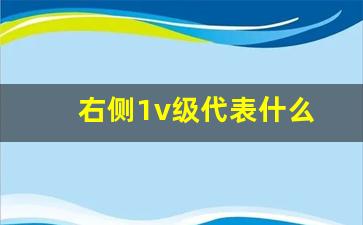 右侧1v级代表什么